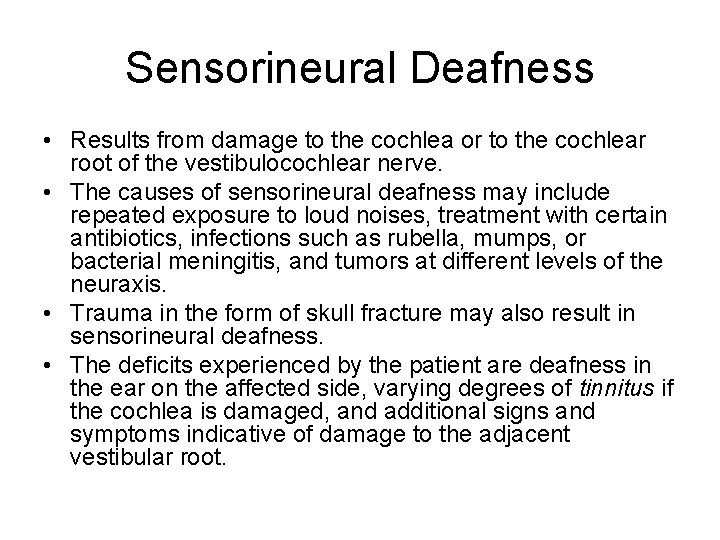 Sensorineural Deafness

• Results from damage to the cochlea or to the cochlear root of the vestibulocochlear nerve.
• The causes of sensorineural deafness may include repeated exposure to loud noises, treatment with certain antibiotics, infections such as rubella, mumps, or bacterial meningitis, and tumors at different levels of the neuraxis.
• Trauma in the form of skull fracture may also result in sensorineural deafness.
• The deficits experienced by the patient are deafness in the ear on the affected side, varying degrees of tinnitus if the cochlea is damaged, and additional signs and symptoms indicative of damage to the adjacent vestibular root.